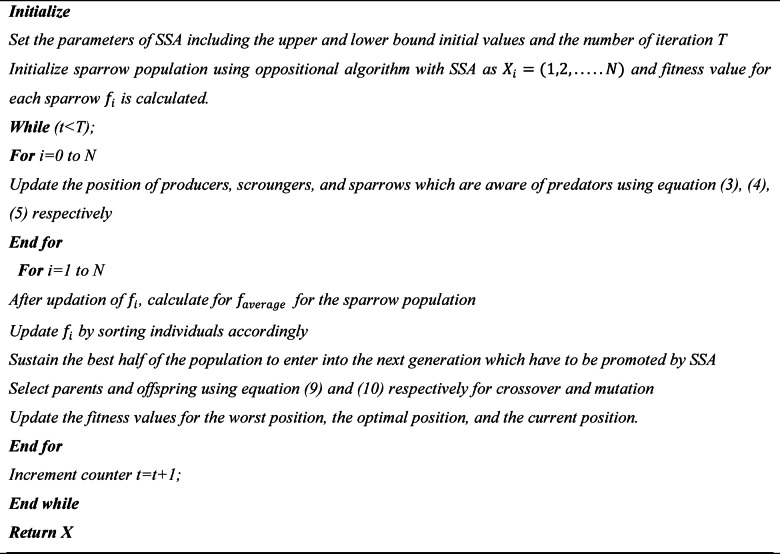 Initialize

Set the parameters of SSA including the upper and lower bound initial values and the number of iteration T

Initialize sparrow population using oppositional algorithm with SSA as $X_i = (1,2,.....N)$ and fitness value for each sparrow $f_i$ is calculated.

While (t<T);

For i=0 to N

Update the position of producers, scroungers, and sparrows which are aware of predators using equation (3), (4), (5) respectively

End for

For i=1 to N

After updation of $f_i$, calculate for $f_{average}$ for the sparrow population

Update $f_i$ by sorting individuals accordingly

Sustain the best half of the population to enter into the next generation which have to be promoted by SSA

Select parents and offspring using equation (9) and (10) respectively for crossover and mutation

Update the fitness values for the worst position, the optimal position, and the current position.

End for

Increment counter t=t+1;

End while

Return X